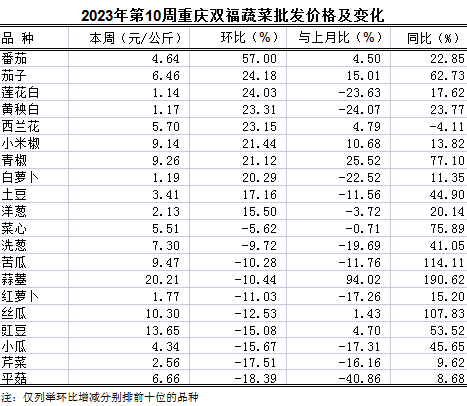 2023年第10周重庆双福蔬菜批发价格及变化

| 品 种 | 本周（元/公斤） | 环比（%） | 与上月比（%） | 同比（%） |
|---|---|---|---|---|
| 番茄 | 4.64 | 57.00 | 4.50 | 22.85 |
| 茄子 | 6.46 | 24.18 | 15.01 | 62.73 |
| 莲花白 | 1.14 | 24.03 | -23.63 | 17.62 |
| 黄秧白 | 1.17 | 23.31 | -24.07 | 23.77 |
| 西兰花 | 5.70 | 23.15 | 4.79 | -4.11 |
| 小米椒 | 9.14 | 21.44 | 10.68 | 13.82 |
| 青椒 | 9.26 | 21.12 | 25.52 | 77.10 |
| 白萝卜 | 1.19 | 20.29 | -22.52 | 11.35 |
| 土豆 | 3.41 | 17.16 | -11.56 | 44.90 |
| 洋葱 | 2.13 | 15.50 | -3.72 | 20.14 |
| 菜心 | 5.51 | -5.62 | -0.71 | 75.89 |
| 洗葱 | 7.30 | -9.72 | -19.69 | 41.05 |
| 苦瓜 | 9.47 | -10.28 | -11.76 | 114.11 |
| 蒜薹 | 20.21 | -10.44 | 94.02 | 190.62 |
| 红萝卜 | 1.77 | -11.03 | -17.26 | 15.20 |
| 丝瓜 | 10.30 | -12.53 | 1.43 | 107.83 |
| 豇豆 | 13.65 | -15.08 | 4.70 | 53.52 |
| 小瓜 | 4.34 | -15.67 | -17.31 | 45.65 |
| 芹菜 | 2.56 | -17.51 | -16.16 | 9.62 |
| 平菇 | 6.66 | -18.39 | -40.86 | 8.68 |

注：仅列举环比增减分别排前十位的品种